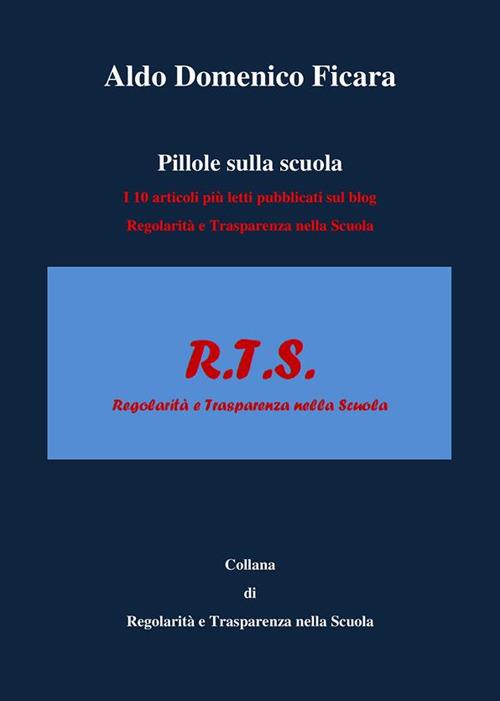 Aldo Domenico Ficara

Pillole sulla scuola

I 10 articoli più letti pubblicati sul blog

Regolarità e Trasparenza nella Scuola

R.T.S.

Regolarità e Trasparenza nella Scuola

Collana

di

Regolarità e Trasparenza nella Scuola